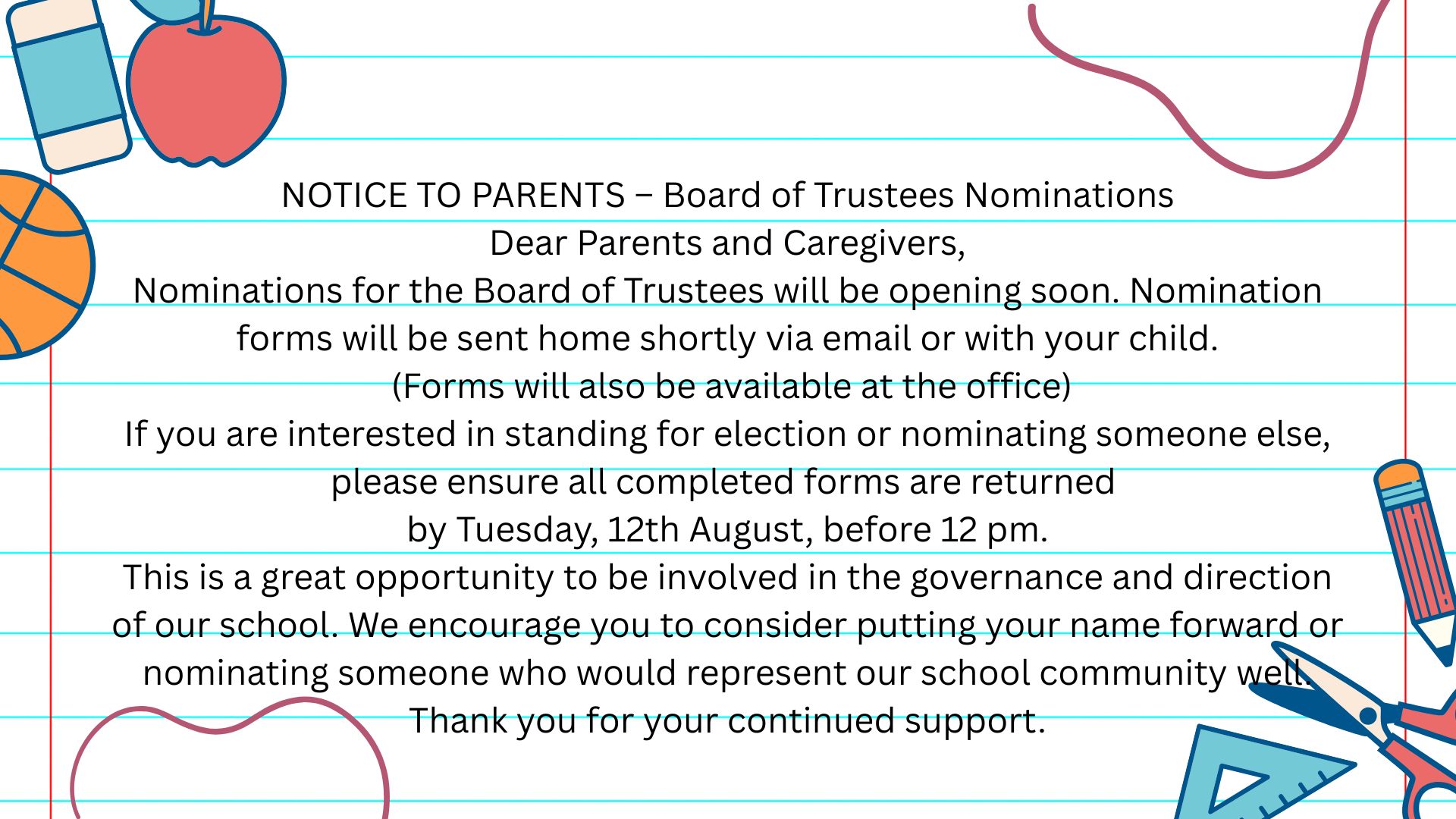 NOTICE TO PARENTS – Board of Trustees Nominations

Dear Parents and Caregivers,

Nominations for the Board of Trustees will be opening soon. Nomination forms will be sent home shortly via email or with your child.

(Forms will also be available at the office)

If you are interested in standing for election or nominating someone else, please ensure all completed forms are returned by Tuesday, 12th August, before 12 pm.

This is a great opportunity to be involved in the governance and direction of our school. We encourage you to consider putting your name forward or nominating someone who would represent our school community well.

Thank you for your continued support.